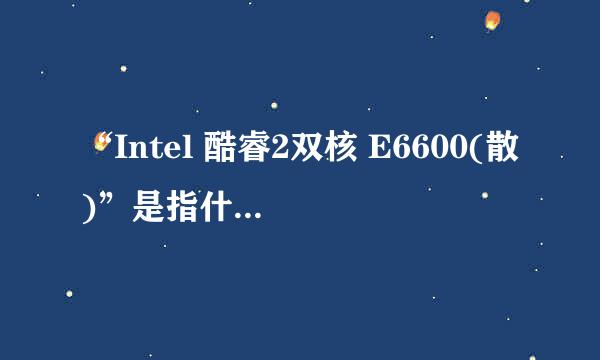 “Intel 酷睿2双核 E6600(散)”是指什…